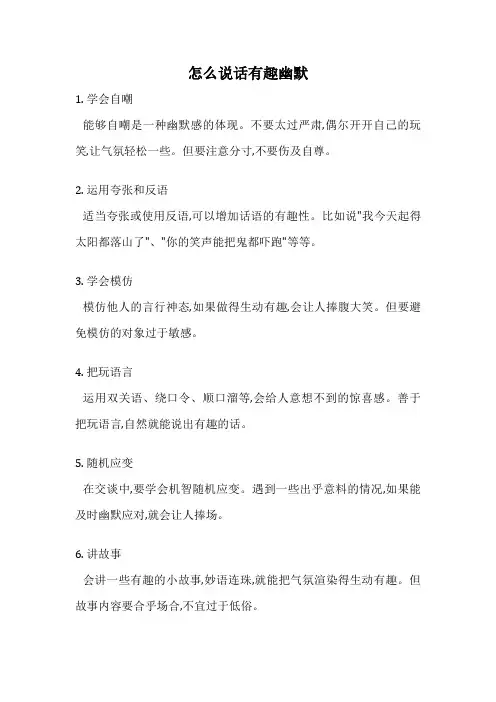 怎么说话有趣幽默

1. 学会自嘲

能够自嘲是一种幽默感的体现。不要太过严肃,偶尔开开自己的玩笑,让气氛轻松一些。但要注意分寸,不要伤及自尊。

2. 运用夸张和反语

适当夸张或使用反语,可以增加话语的有趣性。比如说"我今天起得太阳都落山了"、"你的笑声能把鬼都吓跑"等等。

3. 学会模仿

模仿他人的言行神态,如果做得生动有趣,会让人捧腹大笑。但要避免模仿的对象过于敏感。

4. 把玩语言

运用双关语、绕口令、顺口溜等,会给人意想不到的惊喜感。善于把玩语言,自然就能说出有趣的话。

5. 随机应变

在交谈中,要学会机智随机应变。遇到一些出乎意料的情况,如果能及时幽默应对,就会让人捧场。

6. 讲故事

会讲一些有趣的小故事,妙语连珠,就能把气氛渲染得生动有趣。但故事内容要合乎场合,不宜过于低俗。